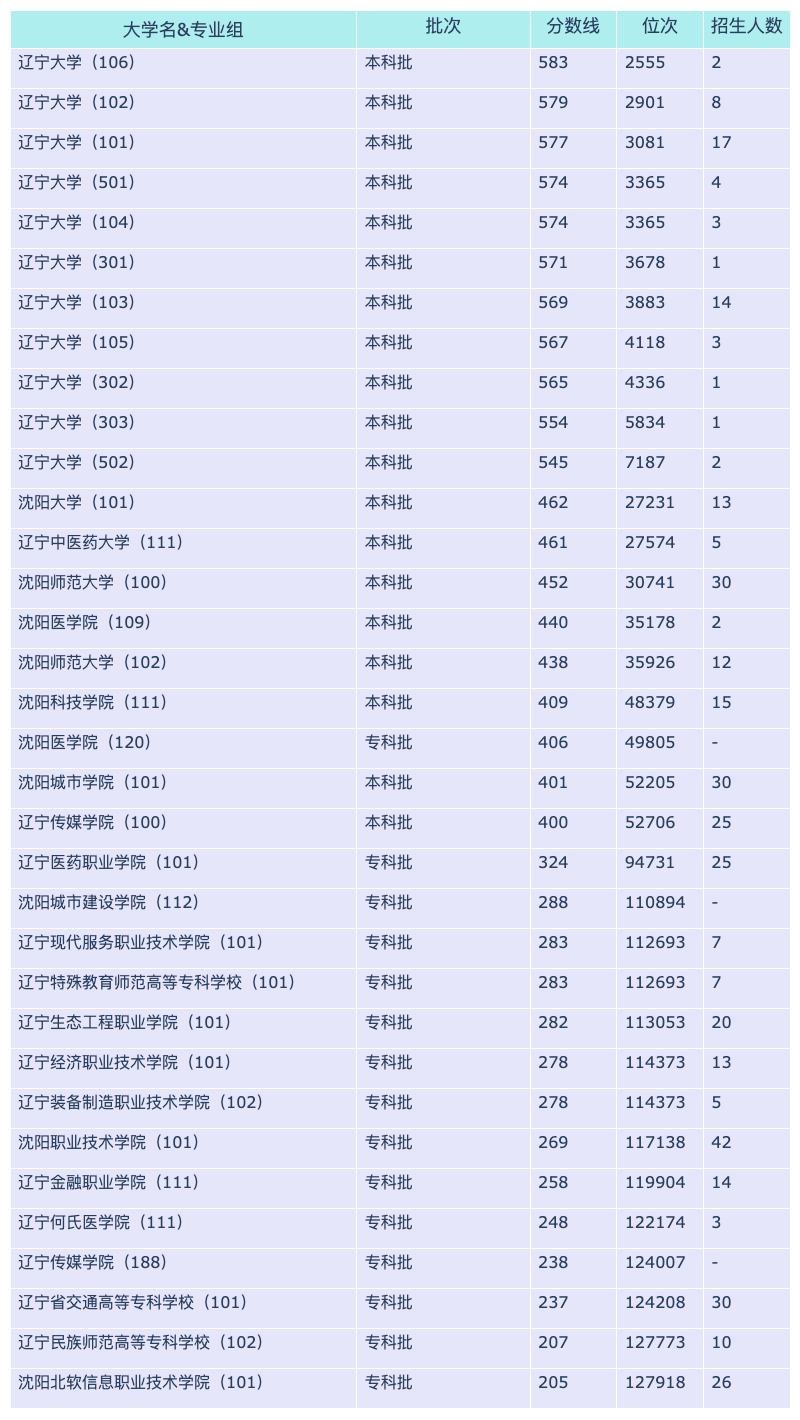 | 大学名&专业组 | 批次 | 分数线 | 位次 | 招生人数 |
|---|---|---|---|---|
| 辽宁大学（106） | 本科批 | 583 | 2555 | 2 |
| 辽宁大学（102） | 本科批 | 579 | 2901 | 8 |
| 辽宁大学（101） | 本科批 | 577 | 3081 | 17 |
| 辽宁大学（501） | 本科批 | 574 | 3365 | 4 |
| 辽宁大学（104） | 本科批 | 574 | 3365 | 3 |
| 辽宁大学（301） | 本科批 | 571 | 3678 | 1 |
| 辽宁大学（103） | 本科批 | 569 | 3883 | 14 |
| 辽宁大学（105） | 本科批 | 567 | 4118 | 3 |
| 辽宁大学（302） | 本科批 | 565 | 4336 | 1 |
| 辽宁大学（303） | 本科批 | 554 | 5834 | 1 |
| 辽宁大学（502） | 本科批 | 545 | 7187 | 2 |
| 沈阳大学（101） | 本科批 | 462 | 27231 | 13 |
| 辽宁中医药大学（111） | 本科批 | 461 | 27574 | 5 |
| 沈阳师范大学（100） | 本科批 | 452 | 30741 | 30 |
| 沈阳医学院（109） | 本科批 | 440 | 35178 | 2 |
| 沈阳师范大学（102） | 本科批 | 438 | 35926 | 12 |
| 沈阳科技学院（111） | 本科批 | 409 | 48379 | 15 |
| 沈阳医学院（120） | 专科批 | 406 | 49805 | - |
| 沈阳城市学院（101） | 本科批 | 401 | 52205 | 30 |
| 辽宁传媒学院（100） | 本科批 | 400 | 52706 | 25 |
| 辽宁医药职业学院（101） | 专科批 | 324 | 94731 | 25 |
| 沈阳城市建设学院（112） | 专科批 | 288 | 110894 | - |
| 辽宁现代服务职业技术学院（101） | 专科批 | 283 | 112693 | 7 |
| 辽宁特殊教育师范高等专科学校（101） | 专科批 | 283 | 112693 | 7 |
| 辽宁生态工程职业学院（101） | 专科批 | 282 | 113053 | 20 |
| 辽宁经济职业技术学院（101） | 专科批 | 278 | 114373 | 13 |
| 辽宁装备制造职业技术学院（102） | 专科批 | 278 | 114373 | 5 |
| 沈阳职业技术学院（101） | 专科批 | 269 | 117138 | 42 |
| 辽宁金融职业学院（111） | 专科批 | 258 | 119904 | 14 |
| 辽宁何氏医学院（111） | 专科批 | 248 | 122174 | 3 |
| 辽宁传媒学院（188） | 专科批 | 238 | 124007 | - |
| 辽宁省交通高等专科学校（101） | 专科批 | 237 | 124208 | 30 |
| 辽宁民族师范高等专科学校（102） | 专科批 | 207 | 127773 | 10 |
| 沈阳北软信息职业技术学院（101） | 专科批 | 205 | 127918 | 26 |